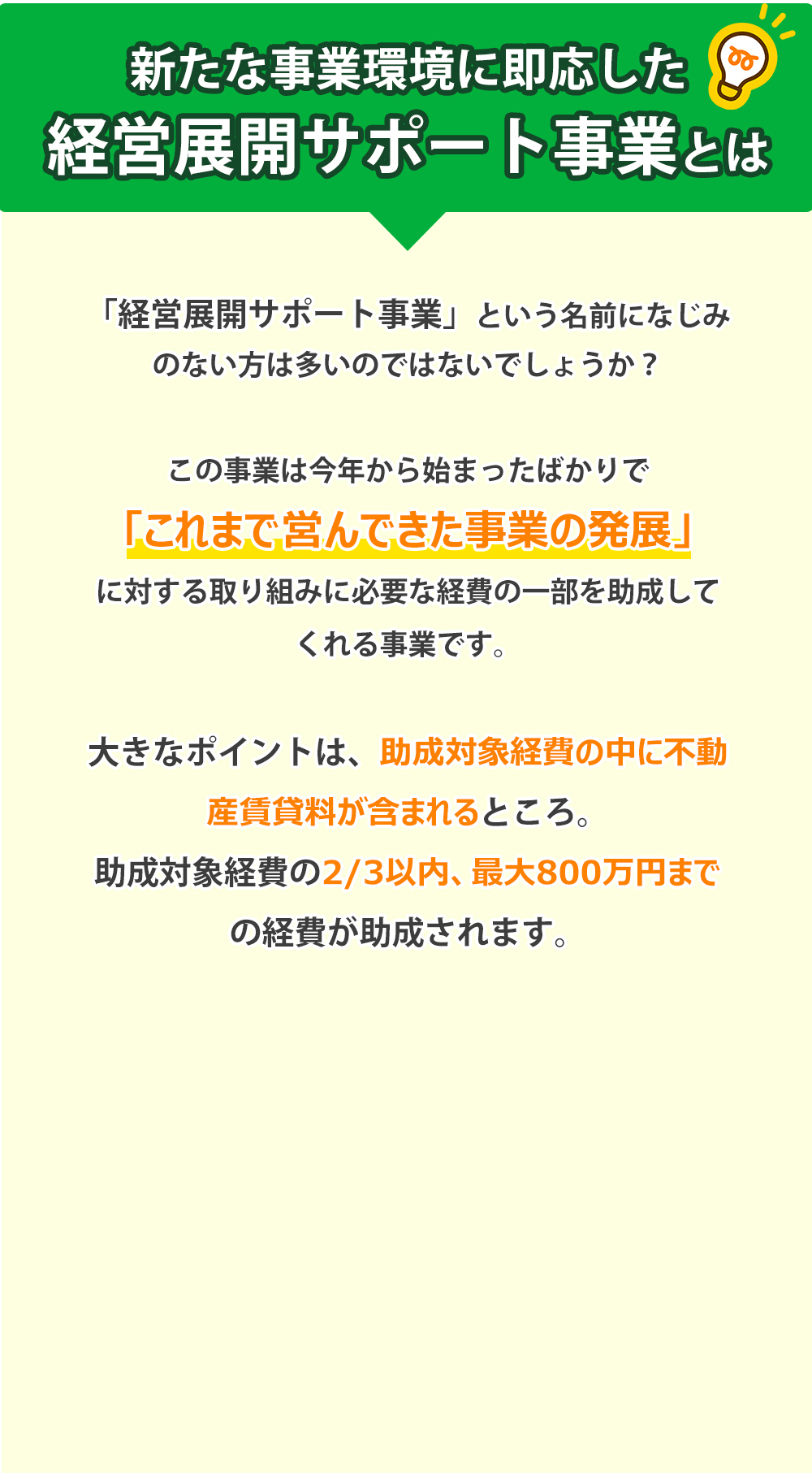 新たな事業環境に即応した
経営展開サポート事業とは

「経営展開サポート事業」という名前になじみのない方は多いのではないでしょうか？

この事業は今年から始まったばかりで
「これまで営んできた事業の発展」
に対する取り組みに必要な経費の一部を助成してくれる事業です。

大きなポイントは、助成対象経費の中に不動産賃貸料が含まれるところ。
助成対象経費の2/3以内、最大800万円までの経費が助成されます。